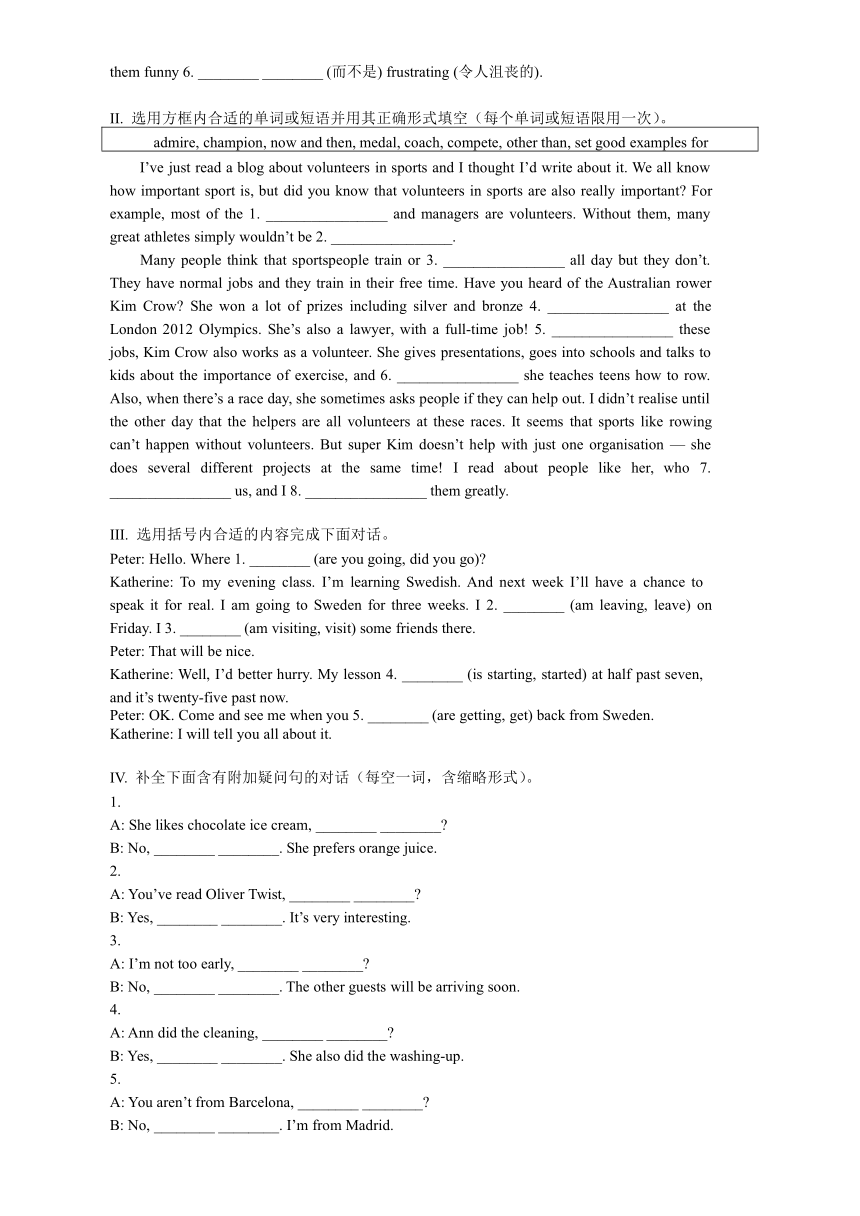 them funny 6. ________ ________ (而不是) frustrating (令人沮丧的).

II. 选用方框内合适的单词或短语并用其正确形式填空（每个单词或短语限用一次）。

admire, champion, now and then, medal, coach, compete, other than, set good examples for

I’ve just read a blog about volunteers in sports and I thought I’d write about it. We all know how important sport is, but did you know that volunteers in sports are also really important? For example, most of the 1. ________________ and managers are volunteers. Without them, many great athletes simply wouldn’t be 2. ________________.

Many people think that sportspeople train or 3. ________________ all day but they don’t. They have normal jobs and they train in their free time. Have you heard of the Australian rower Kim Crow? She won a lot of prizes including silver and bronze 4. ________________ at the London 2012 Olympics. She’s also a lawyer, with a full-time job! 5. ________________ these jobs, Kim Crow also works as a volunteer. She gives presentations, goes into schools and talks to kids about the importance of exercise, and 6. ________________ she teaches teens how to row. Also, when there’s a race day, she sometimes asks people if they can help out. I didn’t realise until the other day that the helpers are all volunteers at these races. It seems that sports like rowing can’t happen without volunteers. But super Kim doesn’t help with just one organisation — she does several different projects at the same time! I read about people like her, who 7. ________________ us, and I 8. ________________ them greatly.

III. 选用括号内合适的内容完成下面对话。
Peter: Hello. Where 1. ________ (are you going, did you go)?
Katherine: To my evening class. I’m learning Swedish. And next week I’ll have a chance to speak it for real. I am going to Sweden for three weeks. I 2. ________ (am leaving, leave) on Friday. I 3. ________ (am visiting, visit) some friends there.
Peter: That will be nice.
Katherine: Well, I’d better hurry. My lesson 4. ________ (is starting, started) at half past seven, and it’s twenty-five past now.
Peter: OK. Come and see me when you 5. ________ (are getting, get) back from Sweden.
Katherine: I will tell you all about it.

IV. 补全下面含有附加疑问句的对话（每空一词，含缩略形式）。
1.
A: She likes chocolate ice cream, ________ ________?
B: No, ________ ________. She prefers orange juice.
2.
A: You’ve read Oliver Twist, ________ ________?
B: Yes, ________ ________. It’s very interesting.
3.
A: I’m not too early, ________ ________?
B: No, ________ ________. The other guests will be arriving soon.
4.
A: Ann did the cleaning, ________ ________?
B: Yes, ________ ________. She also did the washing-up.
5.
A: You aren’t from Barcelona, ________ ________?
B: No, ________ ________. I’m from Madrid.